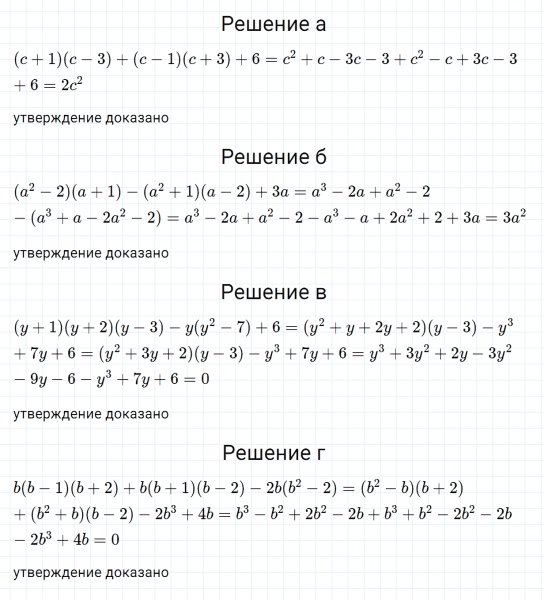 Решение а

$(c+1)(c-3)+(c-1)(c+3)+6=c^2+c-3c-3+c^2-c+3c-3+6=2c^2$

утверждение доказано

Решение б

$(a^2-2)(a+1)-(a^2+1)(a-2)+3a=a^3-2a+a^2-2-(a^3+a-2a^2-2)=a^3-2a+a^2-2-a^3-a+2a^2+2+3a=3a^2$

утверждение доказано

Решение в

$(y+1)(y+2)(y-3)-y(y^2-7)+6=(y^2+y+2y+2)(y-3)-y^3+7y+6=(y^2+3y+2)(y-3)-y^3+7y+6=y^3+3y^2+2y-3y^2-9y-6-y^3+7y+6=0$

утверждение доказано

Решение г

$b(b-1)(b+2)+b(b+1)(b-2)-2b(b^2-2)=(b^2-b)(b+2)+(b^2+b)(b-2)-2b^3+4b=b^3-b^2+2b^2-2b+b^3+b^2-2b^2-2b-2b^3+4b=0$

утверждение доказано